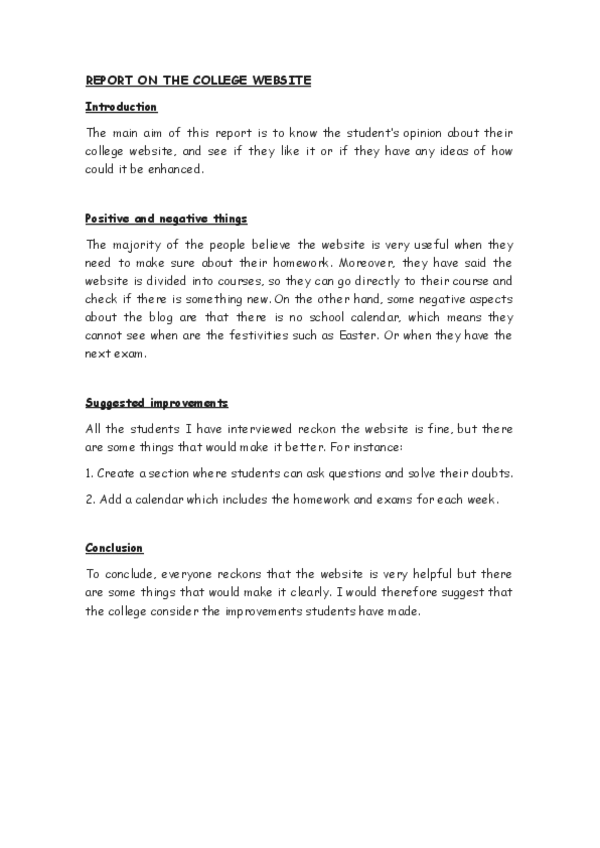 REPORT ON THE COLLEGE WEBSITE

Introduction

The main aim of this report is to know the student's opinion about their college website, and see if they like it or if they have any ideas of how could it be enhanced.

Positive and negative things

The majority of the people believe the website is very useful when they need to make sure about their homework. Moreover, they have said the website is divided into courses, so they can go directly to their course and check if there is something new. On the other hand, some negative aspects about the blog are that there is no school calendar, which means they cannot see when are the festivities such as Easter. Or when they have the next exam.

Suggested improvements

All the students I have interviewed reckon the website is fine, but there are some things that would make it better. For instance:

1. Create a section where students can ask questions and solve their doubts.

2. Add a calendar which includes the homework and exams for each week.

Conclusion

To conclude, everyone reckons that the website is very helpful but there are some things that would make it clearly. I would therefore suggest that the college consider the improvements students have made.